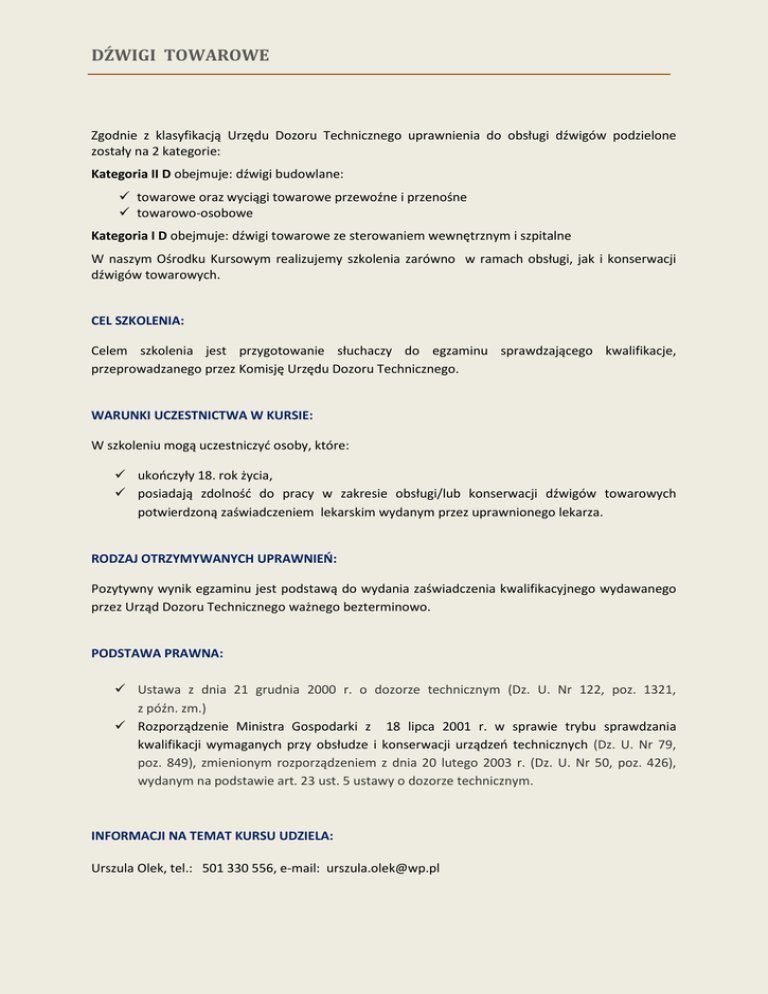 DŹWIGI TOWAROWE

Zgodnie z klasyfikacją Urzędu Dozoru Technicznego uprawnienia do obsługi dźwigów podzielone zostały na 2 kategorie:

Kategoria II D obejmuje: dźwigi budowlane:

✓ towarowe oraz wyciągi towarowe przewoźne i przenośne
✓ towarowo-osobowe

Kategoria I D obejmuje: dźwigi towarowe ze sterowaniem wewnętrznym i szpitalne

W naszym Ośrodku Kursowym realizujemy szkolenia zarówno w ramach obsługi, jak i konserwacji dźwigów towarowych.

CEL SZKOLENIA:

Celem szkolenia jest przygotowanie słuchaczy do egzaminu sprawdzającego kwalifikacje, przeprowadzanego przez Komisję Urzędu Dozoru Technicznego.

WARUNKI UCZESTNICTWA W KURSIE:

W szkoleniu mogą uczestniczyć osoby, które:

✓ ukończyły 18. rok życia,
✓ posiadają zdolność do pracy w zakresie obsługi/lub konserwacji dźwigów towarowych potwierdzoną zaświadczeniem lekarskim wydanym przez uprawnionego lekarza.

RODZAJ OTRZYMYWANYCH UPRAWNIEŃ:

Pozytywny wynik egzaminu jest podstawą do wydania zaświadczenia kwalifikacyjnego wydawanego przez Urząd Dozoru Technicznego ważnego bezterminowo.

PODSTAWA PRAWNA:

✓ Ustawa z dnia 21 grudnia 2000 r. o dozorze technicznym (Dz. U. Nr 122, poz. 1321, z późn. zm.)
✓ Rozporządzenie Ministra Gospodarki z 18 lipca 2001 r. w sprawie trybu sprawdzania kwalifikacji wymaganych przy obsłudze i konserwacji urządzeń technicznych (Dz. U. Nr 79, poz. 849), zmienionym rozporządzeniem z dnia 20 lutego 2003 r. (Dz. U. Nr 50, poz. 426), wydanym na podstawie art. 23 ust. 5 ustawy o dozorze technicznym.

INFORMACJI NA TEMAT KURSU UDZIELA:

Urszula Olek, tel.: 501 330 556, e-mail: urszula.olek@wp.pl